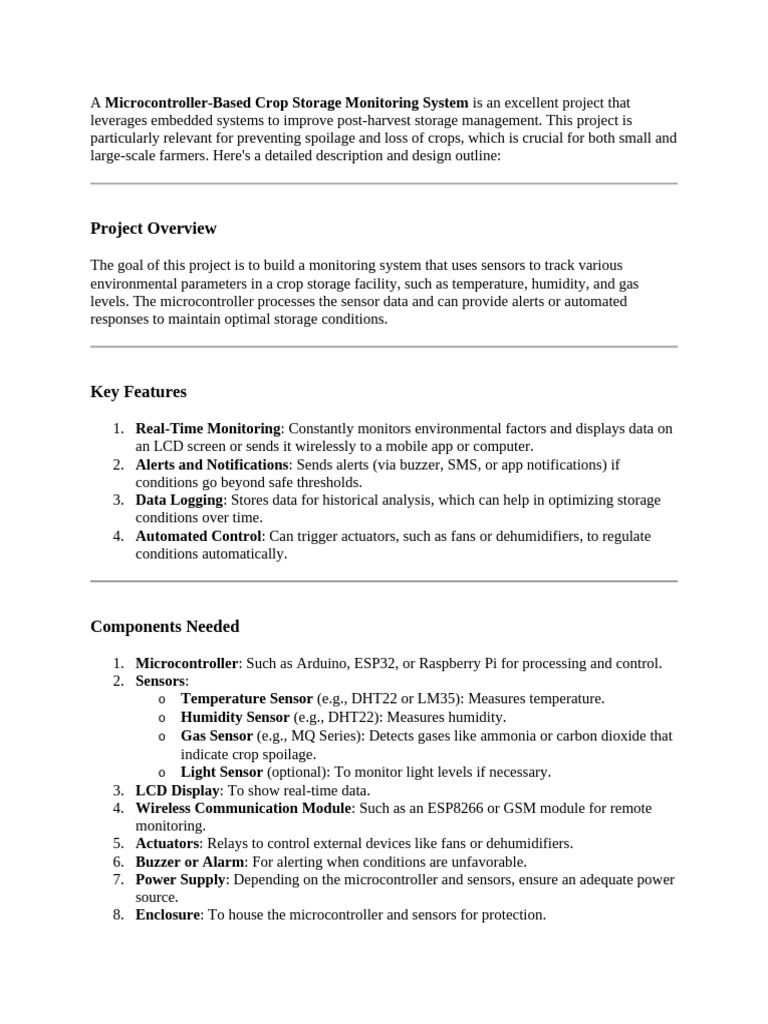 A Microcontroller-Based Crop Storage Monitoring System is an excellent project that leverages embedded systems to improve post-harvest storage management. This project is particularly relevant for preventing spoilage and loss of crops, which is crucial for both small and large-scale farmers. Here's a detailed description and design outline:

Project Overview

The goal of this project is to build a monitoring system that uses sensors to track various environmental parameters in a crop storage facility, such as temperature, humidity, and gas levels. The microcontroller processes the sensor data and can provide alerts or automated responses to maintain optimal storage conditions.

Key Features

1. Real-Time Monitoring: Constantly monitors environmental factors and displays data on an LCD screen or sends it wirelessly to a mobile app or computer.
2. Alerts and Notifications: Sends alerts (via buzzer, SMS, or app notifications) if conditions go beyond safe thresholds.
3. Data Logging: Stores data for historical analysis, which can help in optimizing storage conditions over time.
4. Automated Control: Can trigger actuators, such as fans or dehumidifiers, to regulate conditions automatically.

Components Needed

1. Microcontroller: Such as Arduino, ESP32, or Raspberry Pi for processing and control.
2. Sensors:
o Temperature Sensor (e.g., DHT22 or LM35): Measures temperature.
o Humidity Sensor (e.g., DHT22): Measures humidity.
o Gas Sensor (e.g., MQ Series): Detects gases like ammonia or carbon dioxide that indicate crop spoilage.
o Light Sensor (optional): To monitor light levels if necessary.
3. LCD Display: To show real-time data.
4. Wireless Communication Module: Such as an ESP8266 or GSM module for remote monitoring.
5. Actuators: Relays to control external devices like fans or dehumidifiers.
6. Buzzer or Alarm: For alerting when conditions are unfavorable.
7. Power Supply: Depending on the microcontroller and sensors, ensure an adequate power source.
8. Enclosure: To house the microcontroller and sensors for protection.